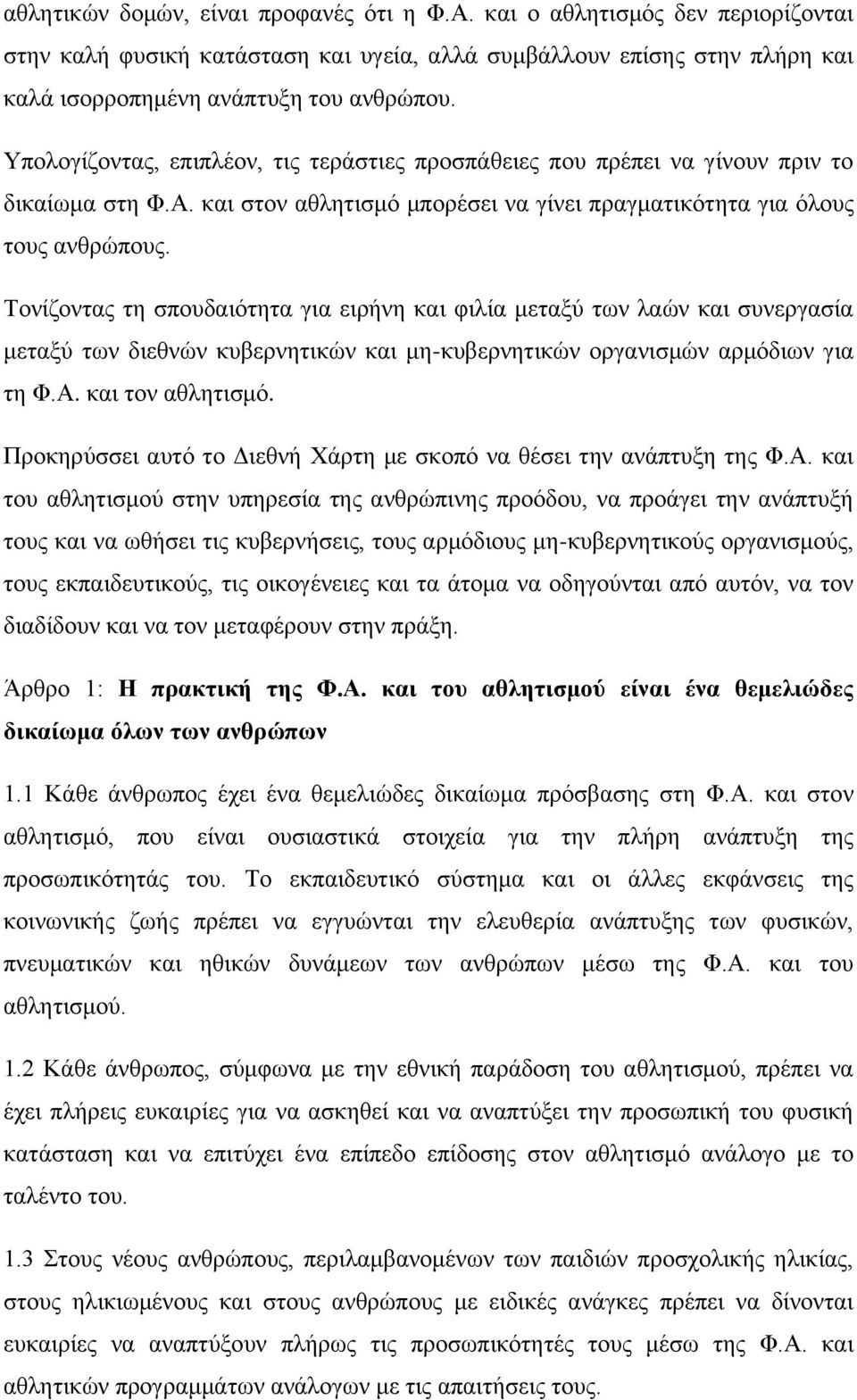 αθλητικών δομών, είναι προφανές ότι η Φ.Α. και ο αθλητισμός δεν περιορίζονται στην καλή φυσική κατάσταση και υγεία, αλλά συμβάλλουν επίσης στην πλήρη και καλά ισορροπημένη ανάπτυξη του ανθρώπου.

Υπολογίζοντας, επιπλέον, τις τεράστιες προσπάθειες που πρέπει να γίνουν πριν το δικαίωμα στη Φ.Α. και στον αθλητισμό μπορέσει να γίνει πραγματικότητα για όλους τους ανθρώπους.

Τονίζοντας τη σπουδαιότητα για ειρήνη και φιλία μεταξύ των λαών και συνεργασία μεταξύ των διεθνών κυβερνητικών και μη-κυβερνητικών οργανισμών αρμόδιων για τη Φ.Α. και τον αθλητισμό.

Προκηρύσσει αυτό το Διεθνή Χάρτη με σκοπό να θέσει την ανάπτυξη της Φ.Α. και του αθλητισμού στην υπηρεσία της ανθρώπινης προόδου, να προάγει την ανάπτυξή τους και να ωθήσει τις κυβερνήσεις, τους αρμόδιους μη-κυβερνητικούς οργανισμούς, τους εκπαιδευτικούς, τις οικογένειες και τα άτομα να οδηγούνται από αυτόν, να τον διαδίδουν και να τον μεταφέρουν στην πράξη.

Άρθρο 1: Η πρακτική της Φ.Α. και του αθλητισμού είναι ένα θεμελιώδες δικαίωμα όλων των ανθρώπων

1.1 Κάθε άνθρωπος έχει ένα θεμελιώδες δικαίωμα πρόσβασης στη Φ.Α. και στον αθλητισμό, που είναι ουσιαστικά στοιχεία για την πλήρη ανάπτυξη της προσωπικότητάς του. Το εκπαιδευτικό σύστημα και οι άλλες εκφάνσεις της κοινωνικής ζωής πρέπει να εγγυώνται την ελευθερία ανάπτυξης των φυσικών, πνευματικών και ηθικών δυνάμεων των ανθρώπων μέσω της Φ.Α. και του αθλητισμού.

1.2 Κάθε άνθρωπος, σύμφωνα με την εθνική παράδοση του αθλητισμού, πρέπει να έχει πλήρεις ευκαιρίες για να ασκηθεί και να αναπτύξει την προσωπική του φυσική κατάσταση και να επιτύχει ένα επίπεδο επίδοσης στον αθλητισμό ανάλογο με το ταλέντο του.

1.3 Στους νέους ανθρώπους, περιλαμβανομένων των παιδιών προσχολικής ηλικίας, στους ηλικιωμένους και στους ανθρώπους με ειδικές ανάγκες πρέπει να δίνονται ευκαιρίες να αναπτύξουν πλήρως τις προσωπικότητές τους μέσω της Φ.Α. και αθλητικών προγραμμάτων ανάλογων με τις απαιτήσεις τους.